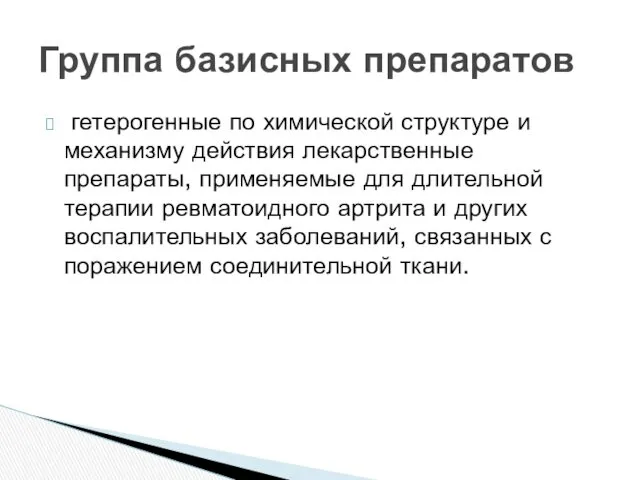 Группа базисных препаратов

гетерогенные по химической структуре и механизму действия лекарственные препараты, применяемые для длительной терапии ревматоидного артрита и других воспалительных заболеваний, связанных с поражением соединительной ткани.